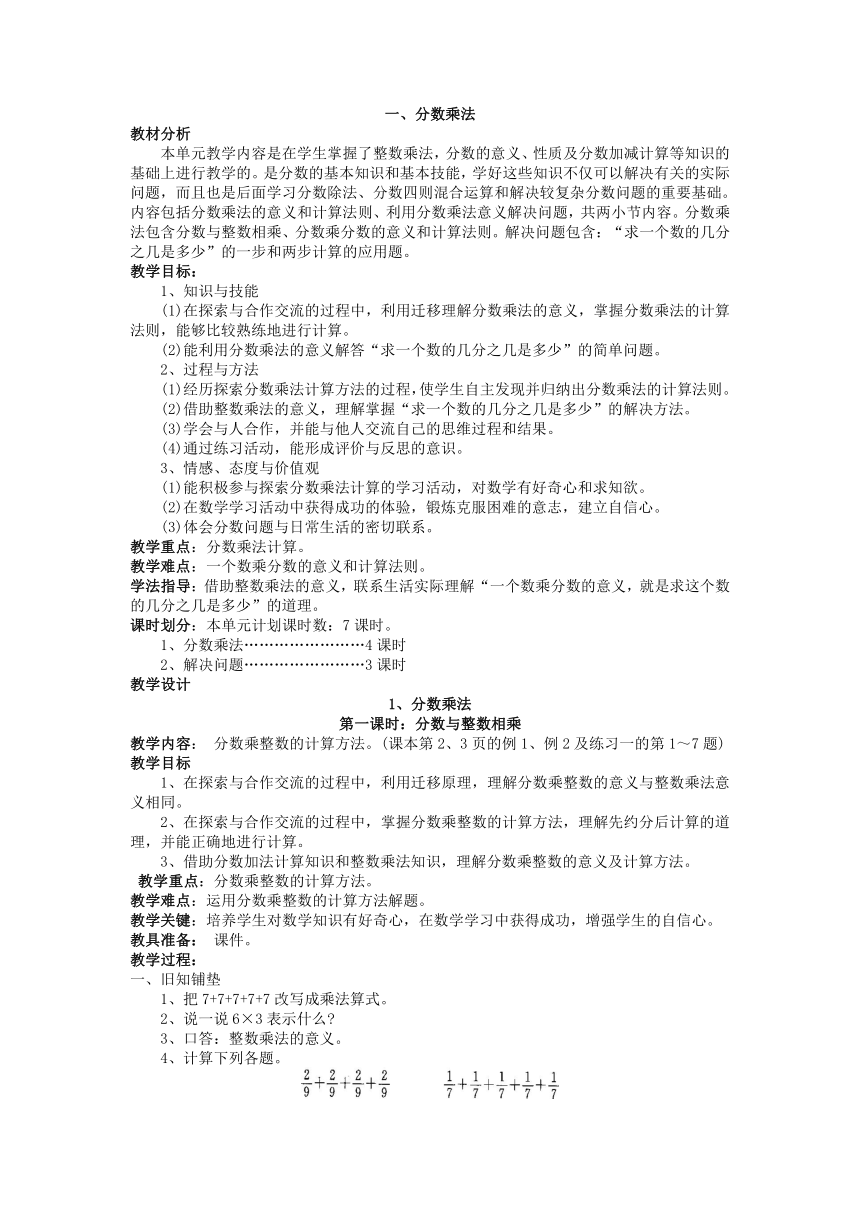 一、分数乘法

教材分析

本单元教学内容是在学生掌握了整数乘法，分数的意义、性质及分数加减计算等知识的基础上进行教学的。是分数的基本知识和基本技能，学好这些知识不仅可以解决有关的实际问题，而且也是后面学习分数除法、分数四则混合运算和解决较复杂分数问题的重要基础。内容包括分数乘法的意义和计算法则、利用分数乘法意义解决问题，共两小节内容。分数乘法包含分数与整数相乘、分数乘分数的意义和计算法则。解决问题包含：“求一个数的几分之几是多少”的一步和两步计算的应用题。

教学目标：

1、知识与技能

(1)在探索与合作交流的过程中，利用迁移理解分数乘法的意义，掌握分数乘法的计算法则，能够比较熟练地进行计算。

(2)能利用分数乘法的意义解答“求一个数的几分之几是多少”的简单问题。

2、过程与方法

(1)经历探索分数乘法计算方法的过程，使学生自主发现并归纳出分数乘法的计算法则。

(2)借助整数乘法的意义，理解掌握“求一个数的几分之几是多少”的解决方法。

(3)学会与人合作，并能与他人交流自己的思维过程和结果。

(4)通过练习活动，能形成评价与反思的意识。

3、情感、态度与价值观

(1)能积极参与探索分数乘法计算的学习活动，对数学有好奇心和求知欲。

(2)在数学学习活动中获得成功的体验，锻炼克服困难的意志，建立自信心。

(3)体会分数问题与日常生活的密切联系。

教学重点：分数乘法计算。

教学难点：一个数乘分数的意义和计算法则。

学法指导：借助整数乘法的意义，联系生活实际理解“一个数乘分数的意义，就是求这个数的几分之几是多少”的道理。

课时划分：本单元计划课时数：7 课时。

1、分数乘法……………………4 课时

2、解决问题……………………3 课时

教学设计

1、分数乘法

第一课时：分数与整数相乘

教学内容：  分数乘整数的计算方法。(课本第 2、3 页的例 1、例 2 及练习一的第 1～7 题)

教学目标

1、在探索与合作交流的过程中，利用迁移原理，理解分数乘整数的意义与整数乘法意义相同。

2、在探索与合作交流的过程中，掌握分数乘整数的计算方法，理解先约分后计算的道理，并能正确地进行计算。

3、借助分数加法计算知识和整数乘法知识，理解分数乘整数的意义及计算方法。

教学重点：分数乘整数的计算方法。

教学难点：运用分数乘整数的计算方法解题。

教学关键：培养学生对数学知识有好奇心，在数学学习中获得成功，增强学生的自信心。

教具准备：  课件。

教学过程：

一、旧知铺垫

1、把 7+7+7+7+7 改写成乘法算式。

2、说一说 6×3 表示什么？

3、口答：整数乘法的意义。

4、计算下列各题。

$\frac{2}{9}+\frac{2}{9}+\frac{2}{9}+\frac{2}{9}$  $\frac{1}{7}+\frac{1}{7}+\frac{1}{7}+\frac{1}{7}+\frac{1}{7}$